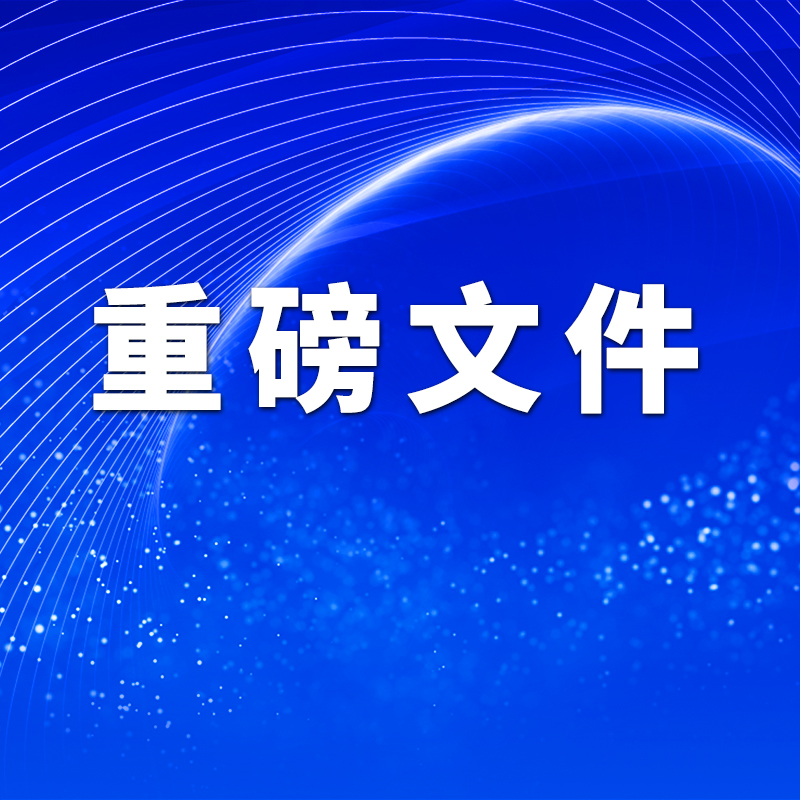 重磅文件